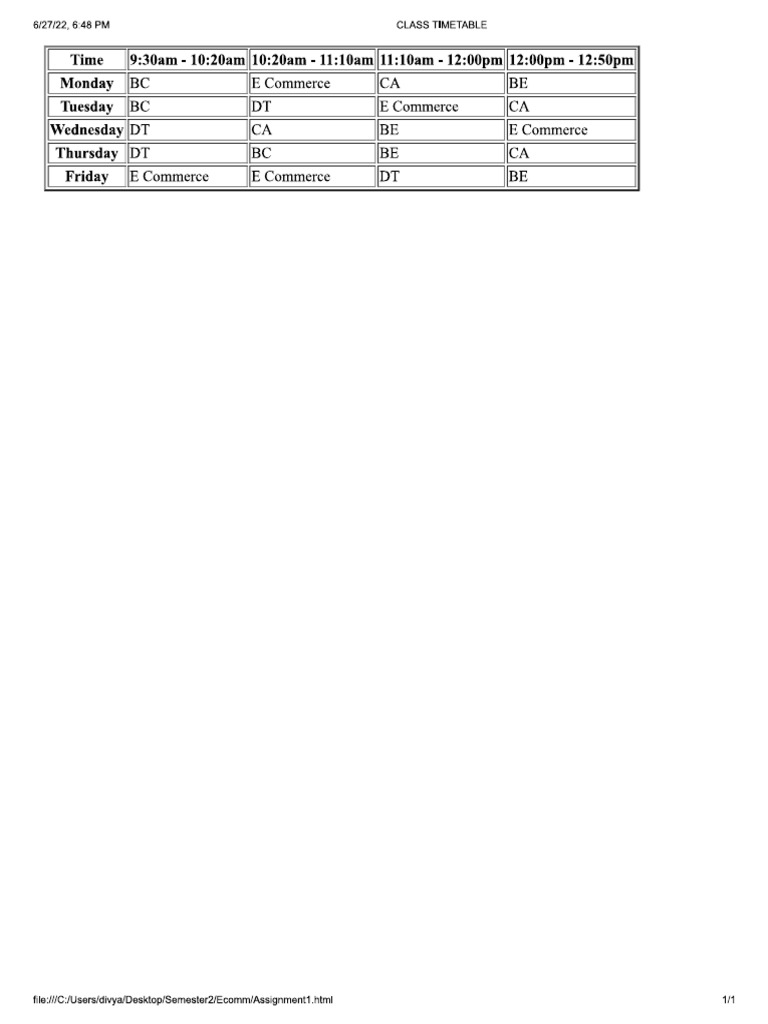 6/27/22, 6:48 PM

CLASS TIMETABLE

| Time | 9:30am - 10:20am | 10:20am - 11:10am | 11:10am - 12:00pm | 12:00pm - 12:50pm |
|---|---|---|---|---|
| Monday | BC | E Commerce | CA | BE |
| Tuesday | BC | DT | E Commerce | CA |
| Wednesday | DT | CA | BE | E Commerce |
| Thursday | DT | BC | BE | CA |
| Friday | E Commerce | E Commerce | DT | BE |

file:///C:/Users/divya/Desktop/Semester2/Ecomm/Assignment1.html

1/1